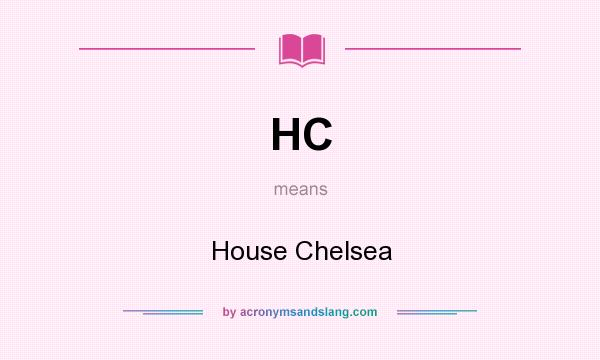 HC

means

House Chelsea

by acronymsandslang.com